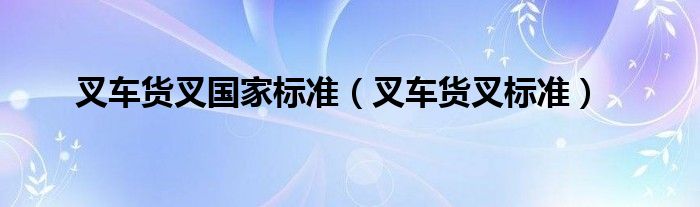 叉车货叉国家标准（叉车货叉标准）